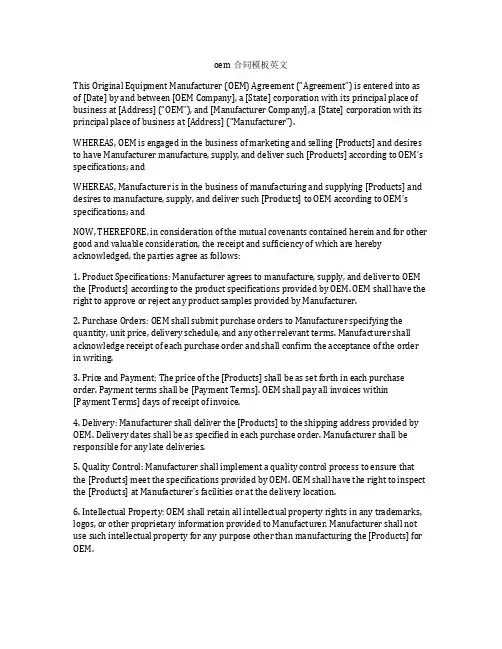 oem 合同模板英文

This Original Equipment Manufacturer (OEM) Agreement ("Agreement") is entered into as of [Date] by and between [OEM Company], a [State] corporation with its principal place of business at [Address] ("OEM"), and [Manufacturer Company], a [State] corporation with its principal place of business at [Address] ("Manufacturer").

WHEREAS, OEM is engaged in the business of marketing and selling [Products] and desires to have Manufacturer manufacture, supply, and deliver such [Products] according to OEM's specifications; and

WHEREAS, Manufacturer is in the business of manufacturing and supplying [Products] and desires to manufacture, supply, and deliver such [Products] to OEM according to OEM's specifications; and

NOW, THEREFORE, in consideration of the mutual covenants contained herein and for other good and valuable consideration, the receipt and sufficiency of which are hereby acknowledged, the parties agree as follows:

1. Product Specifications: Manufacturer agrees to manufacture, supply, and deliver to OEM the [Products] according to the product specifications provided by OEM. OEM shall have the right to approve or reject any product samples provided by Manufacturer.

2. Purchase Orders: OEM shall submit purchase orders to Manufacturer specifying the quantity, unit price, delivery schedule, and any other relevant terms. Manufacturer shall acknowledge receipt of each purchase order and shall confirm the acceptance of the order in writing.

3. Price and Payment: The price of the [Products] shall be as set forth in each purchase order. Payment terms shall be [Payment Terms]. OEM shall pay all invoices within [Payment Terms] days of receipt of invoice.

4. Delivery: Manufacturer shall deliver the [Products] to the shipping address provided by OEM. Delivery dates shall be as specified in each purchase order. Manufacturer shall be responsible for any late deliveries.

5. Quality Control: Manufacturer shall implement a quality control process to ensure that the [Products] meet the specifications provided by OEM. OEM shall have the right to inspect the [Products] at Manufacturer's facilities or at the delivery location.

6. Intellectual Property: OEM shall retain all intellectual property rights in any trademarks, logos, or other proprietary information provided to Manufacturer. Manufacturer shall not use such intellectual property for any purpose other than manufacturing the [Products] for OEM.